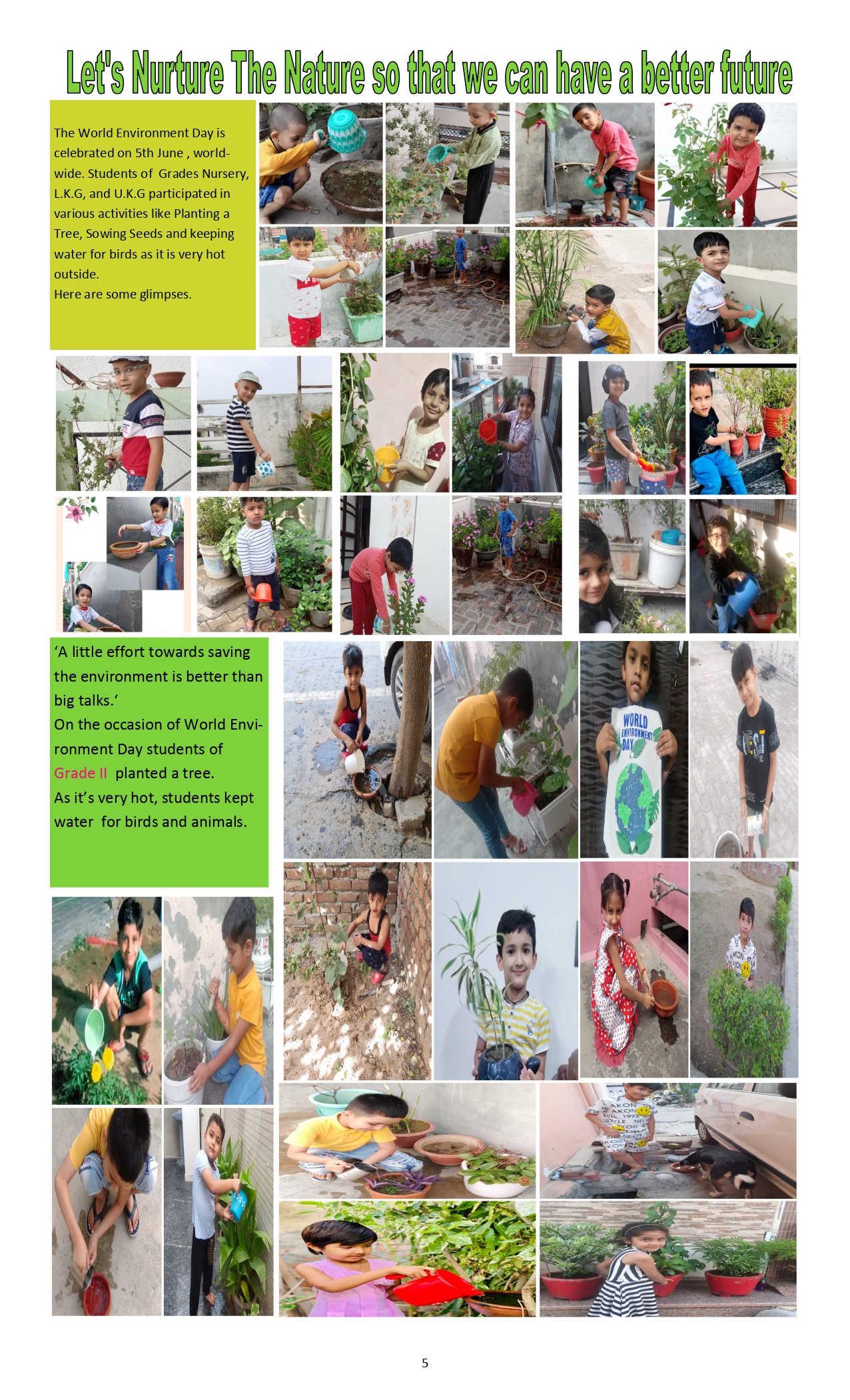 Let's Nurture The Nature so that we can have a better future

The World Environment Day is celebrated on 5th June , worldwide. Students of Grades Nursery, L.K.G, and U.K.G participated in various activities like Planting a Tree, Sowing Seeds and keeping water for birds as it is very hot outside.
Here are some glimpses.

'A little effort towards saving the environment is better than big talks.'
On the occasion of World Environment Day students of Grade II planted a tree.
As it's very hot, students kept water for birds and animals.

WORLD ENVIRONMENT DAY

5